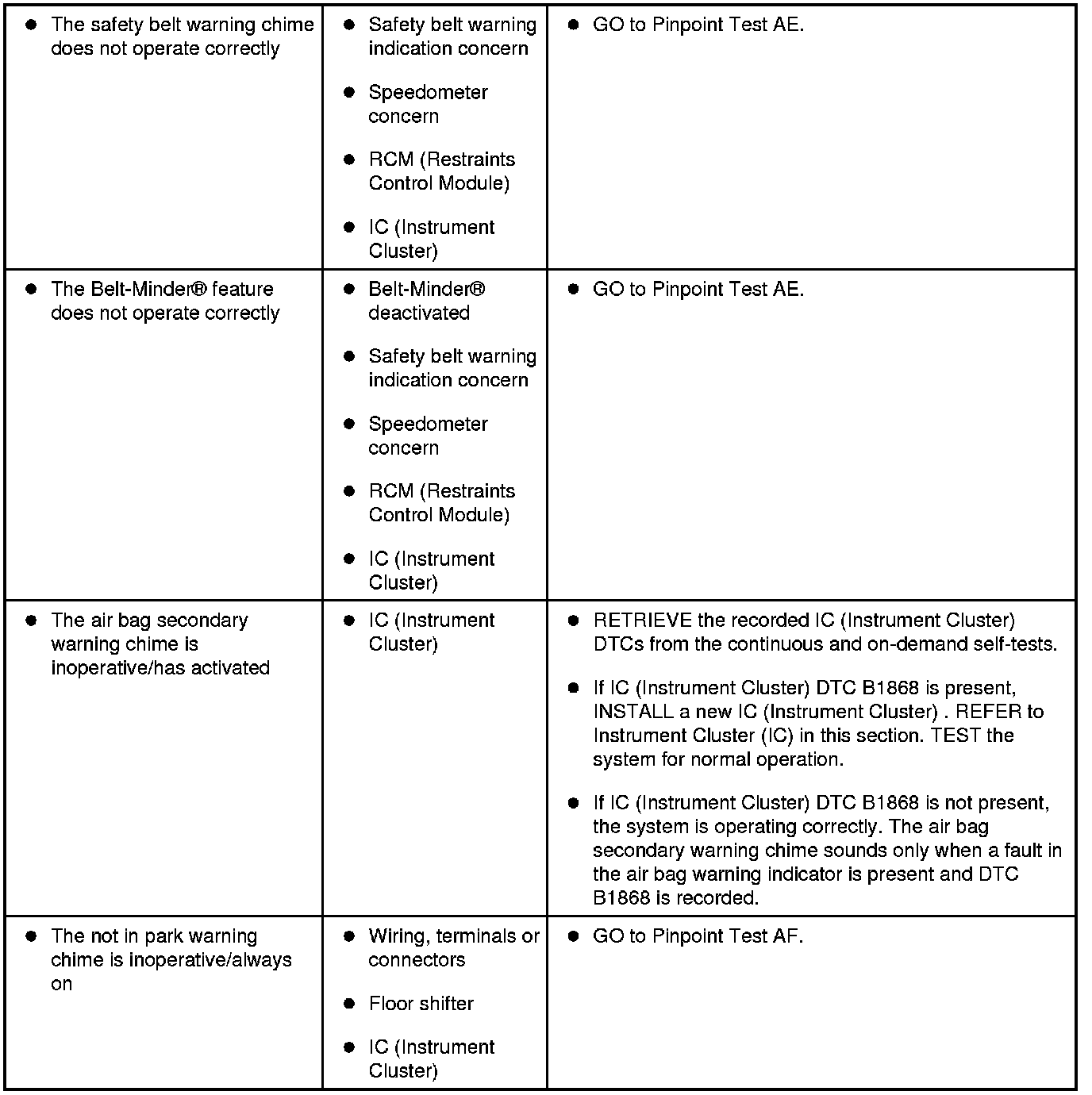 | | | |
|---|---|---|
| ● The safety belt warning chime does not operate correctly | ● Safety belt warning indication concern<br>● Speedometer concern<br>● RCM (Restraints Control Module)<br>● IC (Instrument Cluster) | ● GO to Pinpoint Test AE. |
| ● The Belt-Minder® feature does not operate correctly | ● Belt-Minder® deactivated<br>● Safety belt warning indication concern<br>● Speedometer concern<br>● RCM (Restraints Control Module)<br>● IC (Instrument Cluster) | ● GO to Pinpoint Test AE. |
| ● The air bag secondary warning chime is inoperative/has activated | ● IC (Instrument Cluster) | ● RETRIEVE the recorded IC (Instrument Cluster) DTCs from the continuous and on-demand self-tests.<br>● If IC (Instrument Cluster) DTC B1868 is present, INSTALL a new IC (Instrument Cluster) . REFER to Instrument Cluster (IC) in this section. TEST the system for normal operation.<br>● If IC (Instrument Cluster) DTC B1868 is not present, the system is operating correctly. The air bag secondary warning chime sounds only when a fault in the air bag warning indicator is present and DTC B1868 is recorded. |
| ● The not in park warning chime is inoperative/always on | ● Wiring, terminals or connectors<br>● Floor shifter<br>● IC (Instrument Cluster) | ● GO to Pinpoint Test AF. |